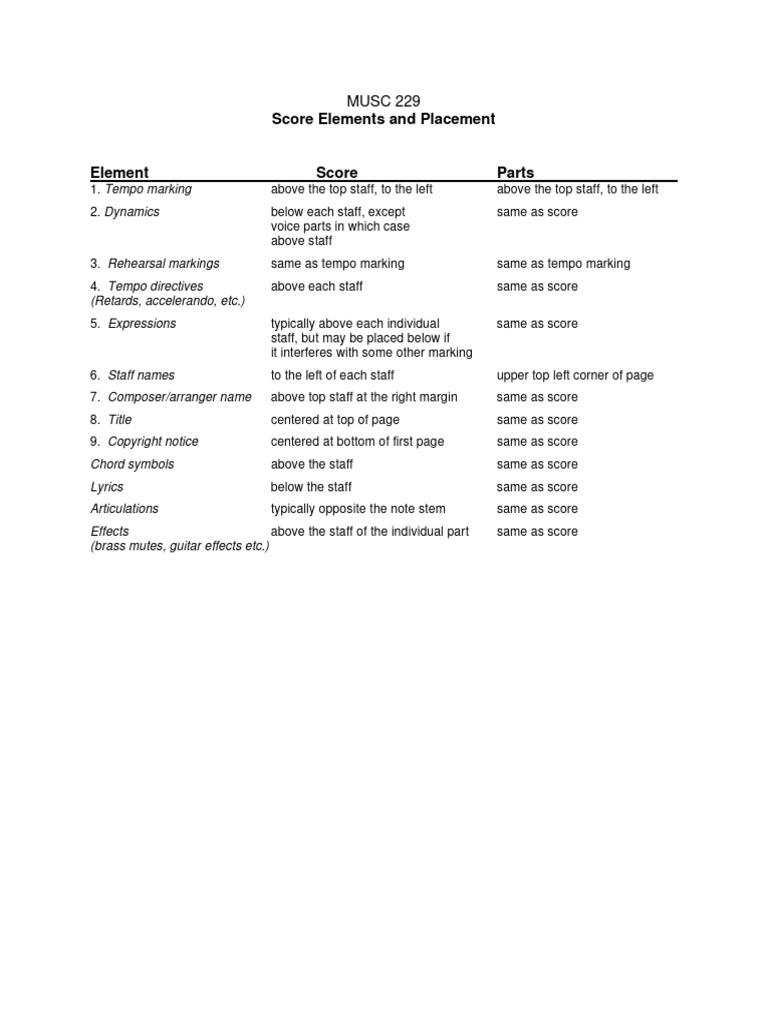 MUSC 229
Score Elements and Placement

| Element | Score | Parts |
|---|---|---|
| 1. Tempo marking | above the top staff, to the left | above the top staff, to the left |
| 2. Dynamics | below each staff, except voice parts in which case above staff | same as score |
| 3. Rehearsal markings | same as tempo marking | same as tempo marking |
| 4. Tempo directives (Retards, accelerando, etc.) | above each staff | same as score |
| 5. Expressions | typically above each individual staff, but may be placed below if it interferes with some other marking | same as score |
| 6. Staff names | to the left of each staff | upper top left corner of page |
| 7. Composer/arranger name | above top staff at the right margin | same as score |
| 8. Title | centered at top of page | same as score |
| 9. Copyright notice | centered at bottom of first page | same as score |
| Chord symbols | above the staff | same as score |
| Lyrics | below the staff | same as score |
| Articulations | typically opposite the note stem | same as score |
| Effects (brass mutes, guitar effects etc.) | above the staff of the individual part | same as score |